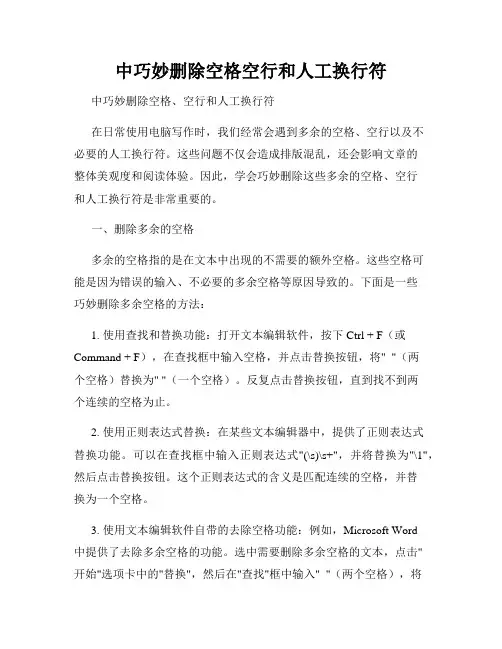 中巧妙删除空格空行和人工换行符

中巧妙删除空格、空行和人工换行符

在日常使用电脑写作时，我们经常会遇到多余的空格、空行以及不必要的人工换行符。这些问题不仅会造成排版混乱，还会影响文章的整体美观度和阅读体验。因此，学会巧妙删除这些多余的空格、空行和人工换行符是非常重要的。

一、删除多余的空格

多余的空格指的是在文本中出现的不需要的额外空格。这些空格可能是因为错误的输入、不必要的多余空格等原因导致的。下面是一些巧妙删除多余空格的方法：

1. 使用查找和替换功能：打开文本编辑软件，按下 Ctrl + F（或 Command + F），在查找框中输入空格，并点击替换按钮，将"  "（两个空格）替换为" "（一个空格）。反复点击替换按钮，直到找不到两个连续的空格为止。

2. 使用正则表达式替换：在某些文本编辑器中，提供了正则表达式替换功能。可以在查找框中输入正则表达式"(\s)\s+"，并将替换为"\1"，然后点击替换按钮。这个正则表达式的含义是匹配连续的空格，并替换为一个空格。

3. 使用文本编辑软件自带的去除空格功能：例如，Microsoft Word 中提供了去除多余空格的功能。选中需要删除多余空格的文本，点击"开始"选项卡中的"替换"，然后在"查找"框中输入"  "（两个空格），将